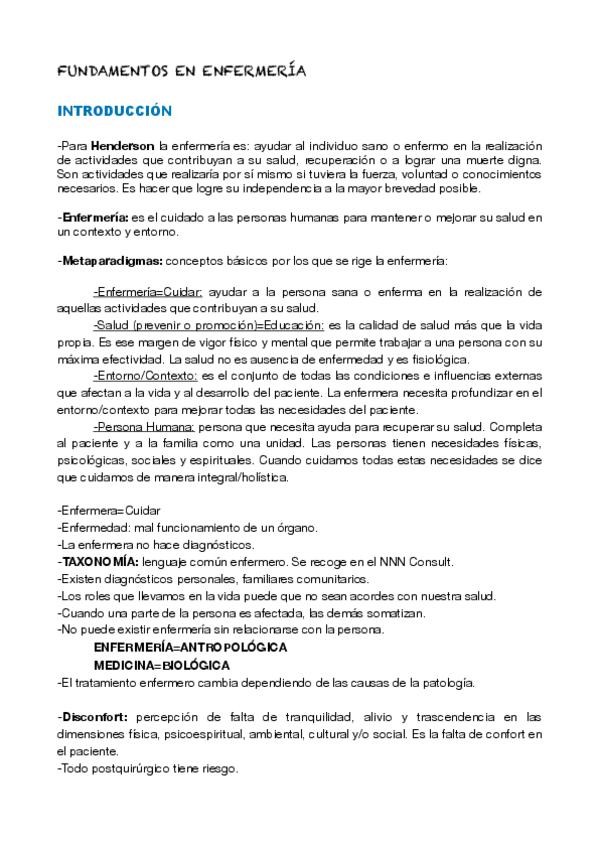 FUNDAMENTOS EN ENFERMERÍA

INTRODUCCIÓN

-Para Henderson la enfermería es: ayudar al individuo sano o enfermo en la realización de actividades que contribuyan a su salud, recuperación o a lograr una muerte digna. Son actividades que realizaría por sí mismo si tuviera la fuerza, voluntad o conocimientos necesarios. Es hacer que logre su independencia a la mayor brevedad posible.

-Enfermería: es el cuidado a las personas humanas para mantener o mejorar su salud en un contexto y entorno.

-Metaparadigmas: conceptos básicos por los que se rige la enfermería:

-Enfermería=Cuidar: ayudar a la persona sana o enferma en la realización de aquellas actividades que contribuyan a su salud.
-Salud (prevenir o promoción)=Educación: es la calidad de salud más que la vida propia. Es ese margen de vigor físico y mental que permite trabajar a una persona con su máxima efectividad. La salud no es ausencia de enfermedad y es fisiológica.
-Entorno/Contexto: es el conjunto de todas las condiciones e influencias externas que afectan a la vida y al desarrollo del paciente. La enfermera necesita profundizar en el entorno/contexto para mejorar todas las necesidades del paciente.
-Persona Humana: persona que necesita ayuda para recuperar su salud. Completa al paciente y a la familia como una unidad. Las personas tienen necesidades físicas, psicológicas, sociales y espirituales. Cuando cuidamos todas estas necesidades se dice que cuidamos de manera integral/holística.

-Enfermera=Cuidar
-Enfermedad: mal funcionamiento de un órgano.
-La enfermera no hace diagnósticos.
-TAXONOMÍA: lenguaje común enfermero. Se recoge en el NNN Consult.
-Existen diagnósticos personales, familiares comunitarios.
-Los roles que llevamos en la vida puede que no sean acordes con nuestra salud.
-Cuando una parte de la persona es afectada, las demás somatizan.
-No puede existir enfermería sin relacionarse con la persona.
ENFERMERÍA=ANTROPOLÓGICA
MEDICINA=BIOLÓGICA
-El tratamiento enfermero cambia dependiendo de las causas de la patología.

-Disconfort: percepción de falta de tranquilidad, alivio y trascendencia en las dimensiones física, psicoespiritual, ambiental, cultural y/o social. Es la falta de confort en el paciente.
-Todo postquirúrgico tiene riesgo.